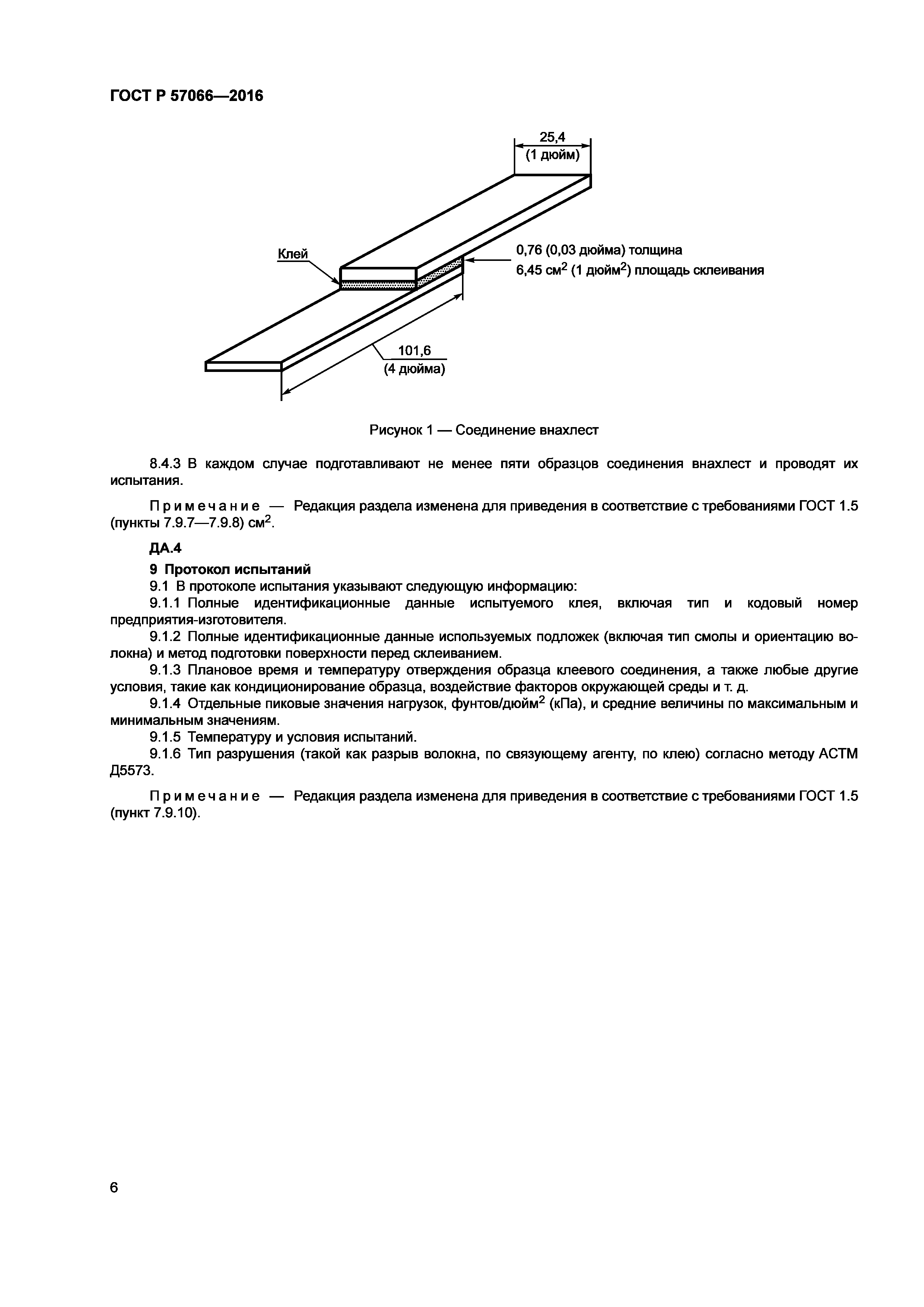 ГОСТ Р 57066—2016

25,4
(1 дюйм)

Клей

0,76 (0,03 дюйма) толщина
6,45 см$^2$ (1 дюйм$^2$) площадь склеивания

101,6
(4 дюйма)

Рисунок 1 — Соединение внахлест

8.4.3 В каждом случае подготавливают не менее пяти образцов соединения внахлест и проводят их испытания.

Примечание — Редакция раздела изменена для приведения в соответствие с требованиями ГОСТ 1.5 (пункты 7.9.7—7.9.8) см$^2$.

ДА.4

9 Протокол испытаний

9.1 В протоколе испытания указывают следующую информацию:

9.1.1 Полные идентификационные данные испытуемого клея, включая тип и кодовый номер предприятия-изготовителя.

9.1.2 Полные идентификационные данные используемых подложек (включая тип смолы и ориентацию волокна) и метод подготовки поверхности перед склеиванием.

9.1.3 Плановое время и температуру отверждения образца клеевого соединения, а также любые другие условия, такие как кондиционирование образца, воздействие факторов окружающей среды и т. д.

9.1.4 Отдельные пиковые значения нагрузок, фунтов/дюйм$^2$ (кПа), и средние величины по максимальным и минимальным значениям.

9.1.5 Температуру и условия испытаний.

9.1.6 Тип разрушения (такой как разрыв волокна, по связующему агенту, по клею) согласно методу АСТМ Д5573.

Примечание — Редакция раздела изменена для приведения в соответствие с требованиями ГОСТ 1.5 (пункт 7.9.10).

6